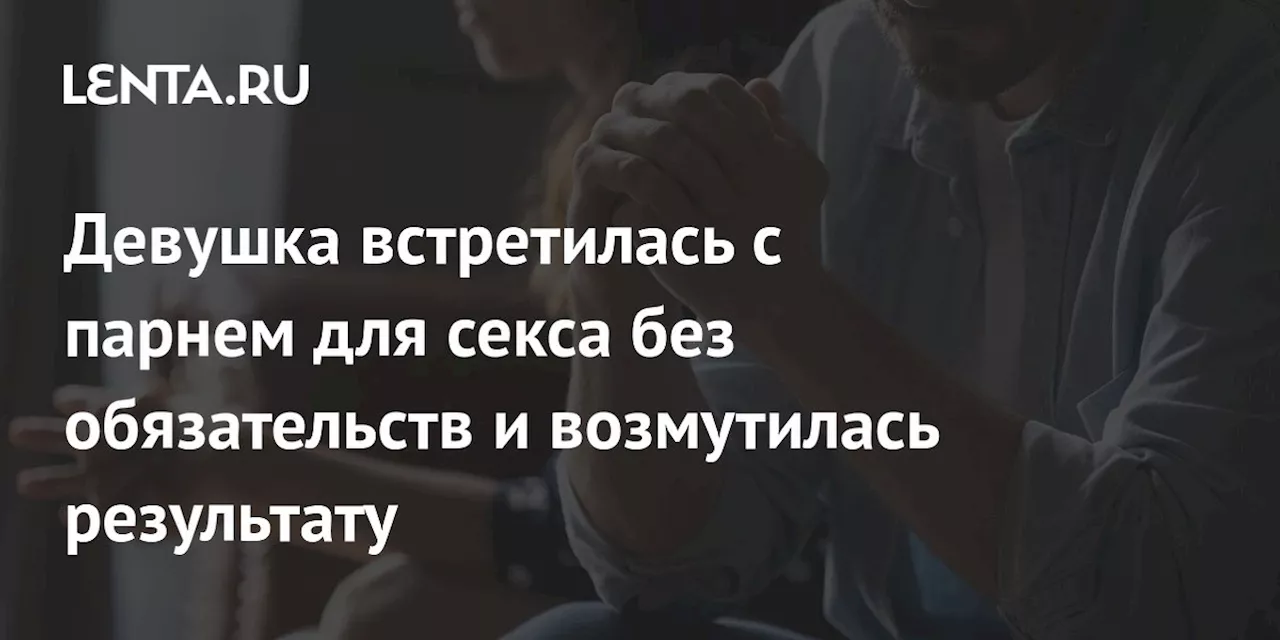 LENTA.RU

Девушка встретилась с парнем для секса без обязательств и возмутилась результату